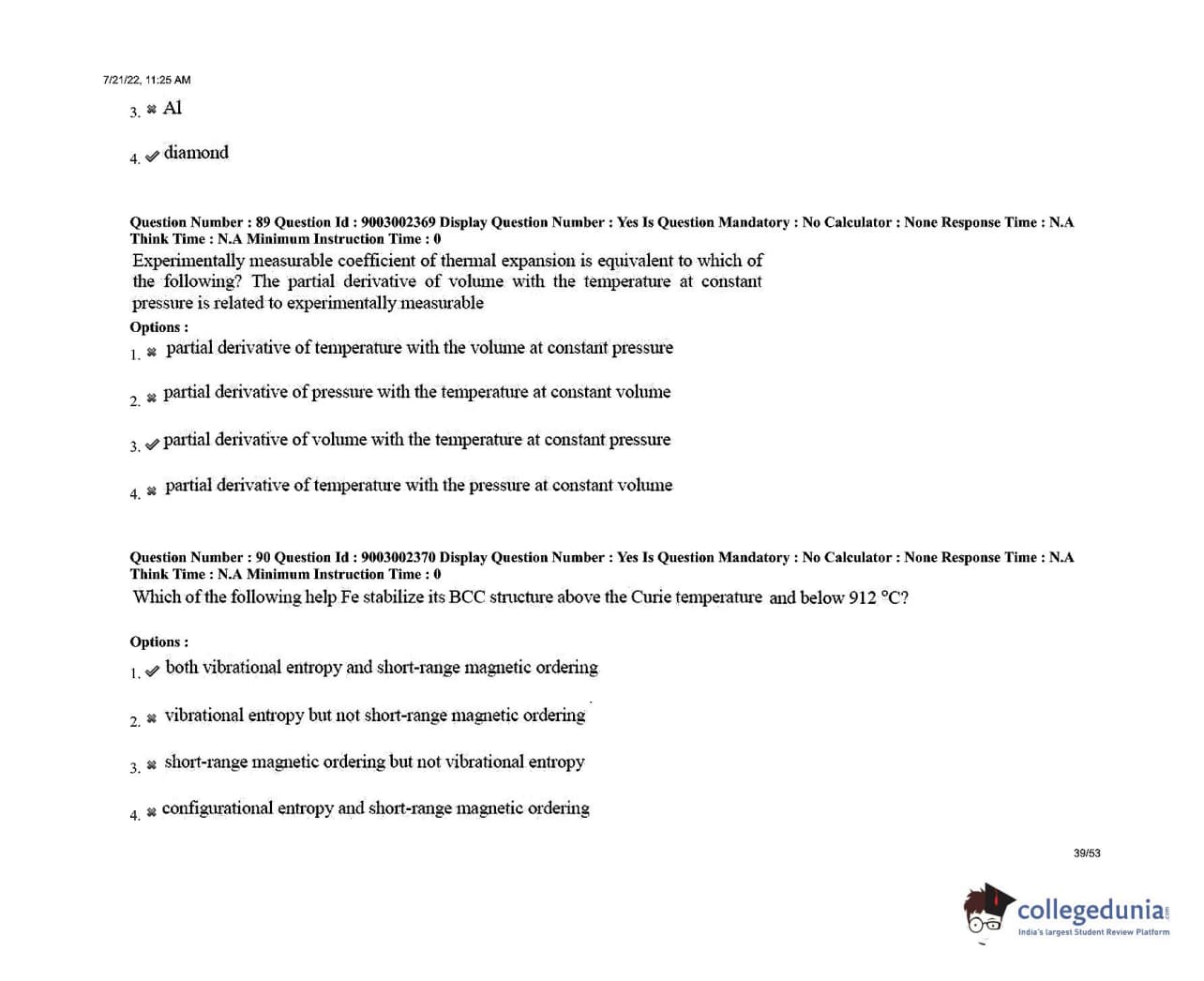 7/21/22, 11:25 AM

3. ✖ Al

4. ✔ diamond

Question Number : 89 Question Id : 9003002369 Display Question Number : Yes Is Question Mandatory : No Calculator : None Response Time : N.A Think Time : N.A Minimum Instruction Time : 0

Experimentally measurable coefficient of thermal expansion is equivalent to which of the following? The partial derivative of volume with the temperature at constant pressure is related to experimentally measurable

Options :

1. ✖ partial derivative of temperature with the volume at constant pressure

2. ✖ partial derivative of pressure with the temperature at constant volume

3. ✔ partial derivative of volume with the temperature at constant pressure

4. ✖ partial derivative of temperature with the pressure at constant volume

Question Number : 90 Question Id : 9003002370 Display Question Number : Yes Is Question Mandatory : No Calculator : None Response Time : N.A Think Time : N.A Minimum Instruction Time : 0

Which of the following help Fe stabilize its BCC structure above the Curie temperature and below 912 °C?

Options :

1. ✔ both vibrational entropy and short-range magnetic ordering

2. ✖ vibrational entropy but not short-range magnetic ordering

3. ✖ short-range magnetic ordering but not vibrational entropy

4. ✖ configurational entropy and short-range magnetic ordering

39/53

collegedunia
India's largest Student Review Platform